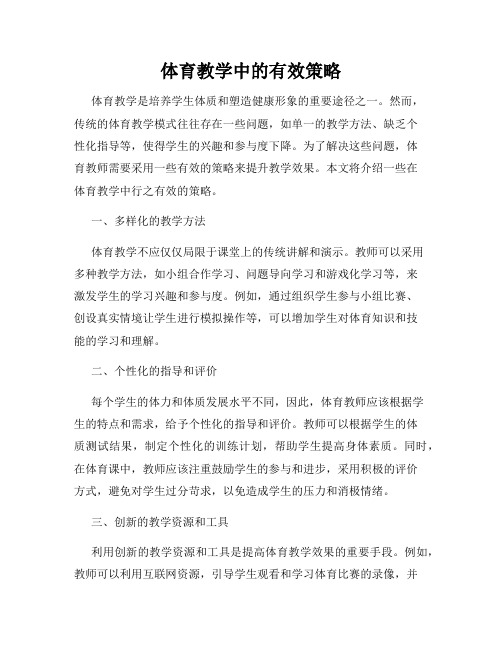 体育教学中的有效策略

体育教学是培养学生体质和塑造健康形象的重要途径之一。然而，传统的体育教学模式往往存在一些问题，如单一的教学方法、缺乏个性化指导等，使得学生的兴趣和参与度下降。为了解决这些问题，体育教师需要采用一些有效的策略来提升教学效果。本文将介绍一些在体育教学中行之有效的策略。

一、多样化的教学方法

体育教学不应仅仅局限于课堂上的传统讲解和演示。教师可以采用多种教学方法，如小组合作学习、问题导向学习和游戏化学习等，来激发学生的学习兴趣和参与度。例如，通过组织学生参与小组比赛、创设真实情境让学生进行模拟操作等，可以增加学生对体育知识和技能的学习和理解。

二、个性化的指导和评价

每个学生的体力和体质发展水平不同，因此，体育教师应该根据学生的特点和需求，给予个性化的指导和评价。教师可以根据学生的体质测试结果，制定个性化的训练计划，帮助学生提高身体素质。同时，在体育课中，教师应该注重鼓励学生的参与和进步，采用积极的评价方式，避免对学生过分苛求，以免造成学生的压力和消极情绪。

三、创新的教学资源和工具

利用创新的教学资源和工具是提高体育教学效果的重要手段。例如，教师可以利用互联网资源，引导学生观看和学习体育比赛的录像，并